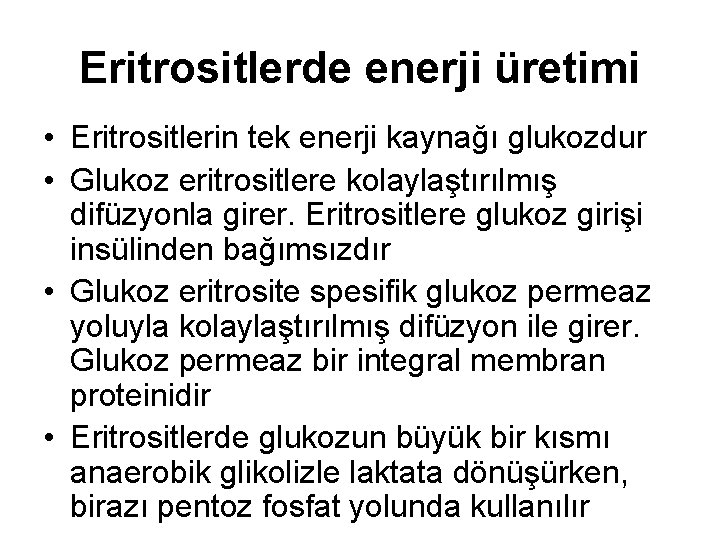 Eritrositlerde enerji üretimi

• Eritrositlerin tek enerji kaynağı glukozdur

• Glukoz eritrositlere kolaylaştırılmış difüzyonla girer. Eritrositlere glukoz girişi insülinden bağımsızdır

• Glukoz eritrosite spesifik glukoz permeaz yoluyla kolaylaştırılmış difüzyon ile girer. Glukoz permeaz bir integral membran proteinidir

• Eritrositlerde glukozun büyük bir kısmı anaerobik glikolizle laktata dönüşürken, birazı pentoz fosfat yolunda kullanılır